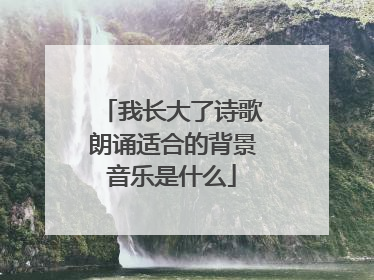 「我长大了诗歌朗诵适合的背景音乐是什么」